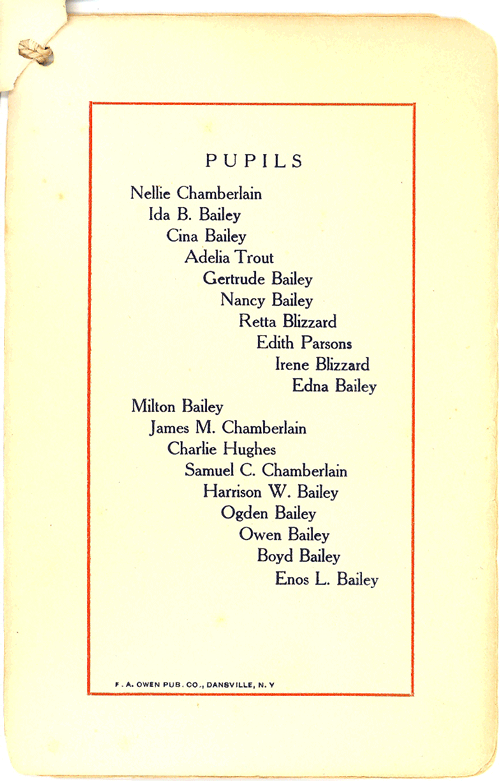 PUPILS

Nellie Chamberlain
Ida B. Bailey
Cina Bailey
Adelia Trout
Gertrude Bailey
Nancy Bailey
Retta Blizzard
Edith Parsons
Irene Blizzard
Edna Bailey

Milton Bailey
James M. Chamberlain
Charlie Hughes
Samuel C. Chamberlain
Harrison W. Bailey
Ogden Bailey
Owen Bailey
Boyd Bailey
Enos L. Bailey

F. A. OWEN PUB. CO., DANSVILLE, N. Y